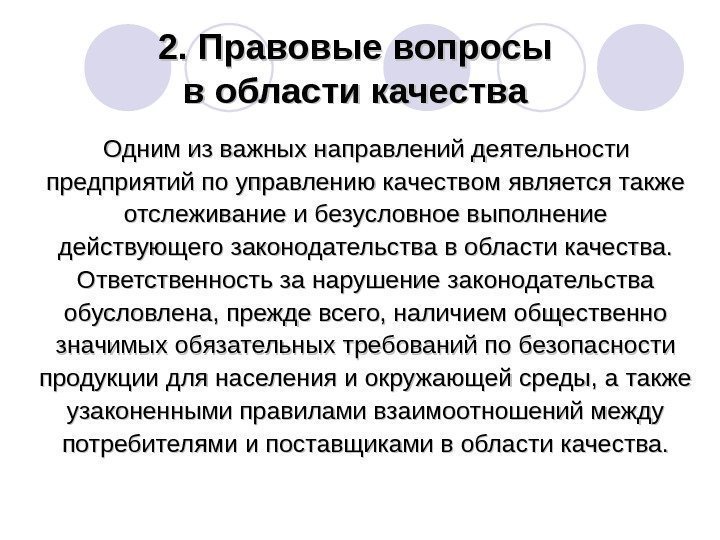 2. Правовые вопросы в области качества

Одним из важных направлений деятельности предприятий по управлению качеством является также отслеживание и безусловное выполнение действующего законодательства в области качества. Ответственность за нарушение законодательства обусловлена, прежде всего, наличием общественно значимых обязательных требований по безопасности продукции для населения и окружающей среды, а также узаконенными правилами взаимоотношений между потребителями и поставщиками в области качества.